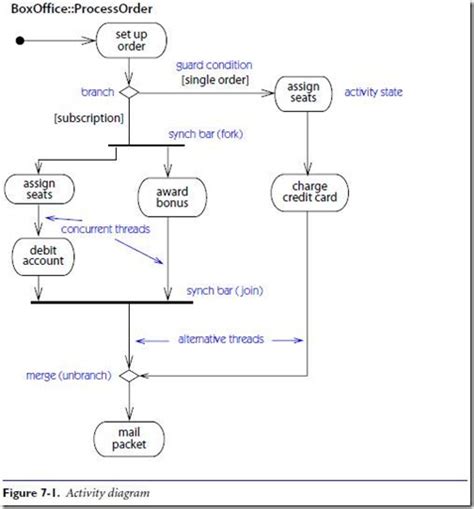 BoxOffice::ProcessOrder

set up order

guard condition

[single order]

branch

assign seats

activity state

[subscription]

synch bar (fork)

assign seats

award bonus

charge credit card

concurrent threads

debit account

synch bar ( join)

alternative threads

merge (unbranch)

mail packet

Figure 7-1. Activity diagram